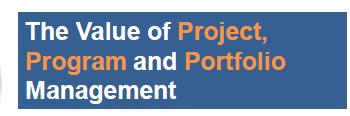 The Value of Project, Program and Portfolio Management